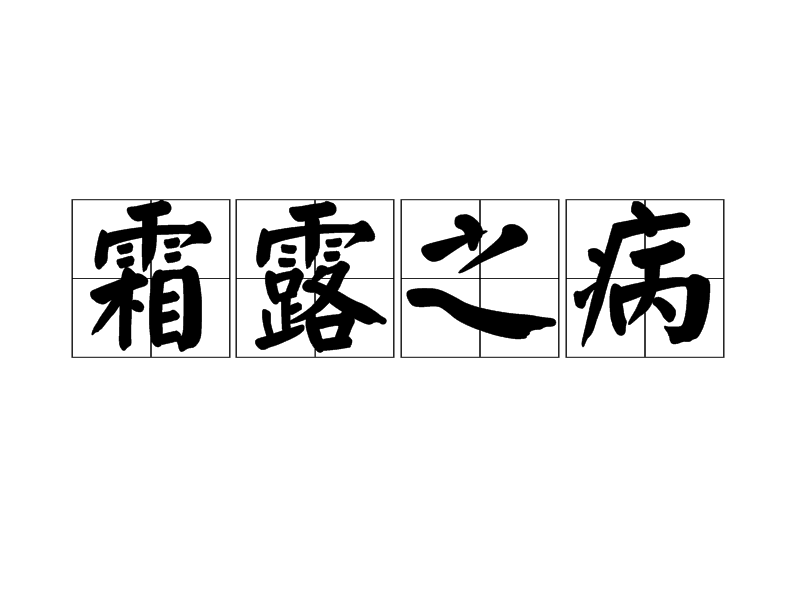 霜露之病